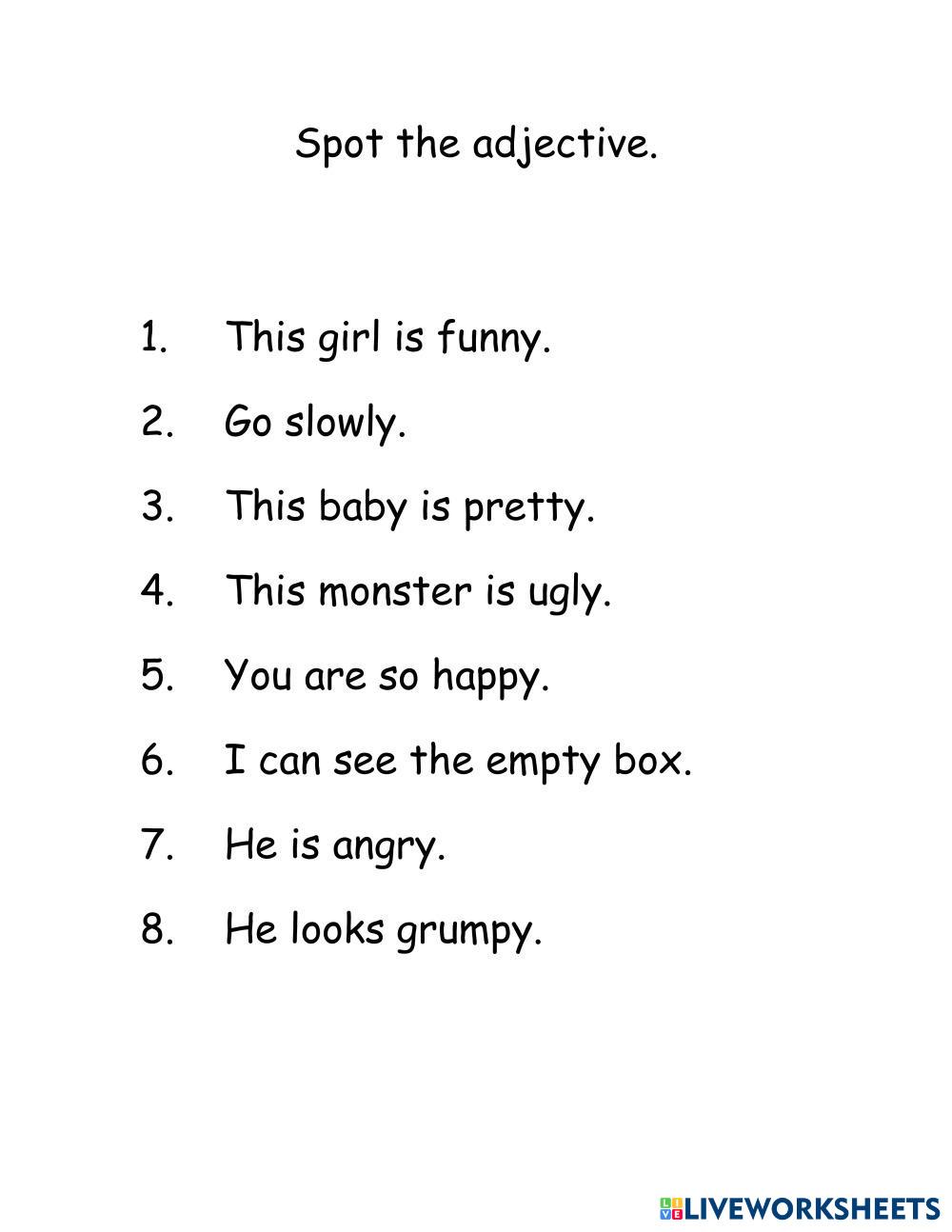 Spot the adjective.

1. This girl is funny.

2. Go slowly.

3. This baby is pretty.

4. This monster is ugly.

5. You are so happy.

6. I can see the empty box.

7. He is angry.

8. He looks grumpy.

LIVEWORKSHEETS